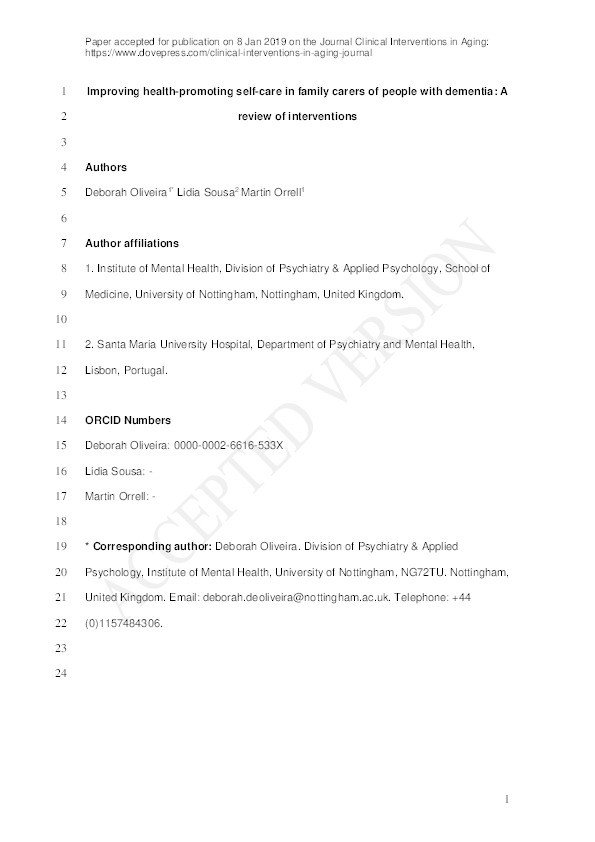 Paper accepted for publication on 8 Jan 2019 on the Journal Clinical Interventions in Aging: https://www.dovepress.com/clinical-interventions-in-aging-journal

1 Improving health-promoting self-care in family carers of people with dementia: A
2 review of interventions
3
4 Authors
5 Deborah Oliveira$^{1*}$ Lidia Sousa$^{2}$ Martin Orrell$^{1}$
6
7 Author affiliations
8 1. Institute of Mental Health, Division of Psychiatry & Applied Psychology, School of
9 Medicine, University of Nottingham, Nottingham, United Kingdom.
10
11 2. Santa Maria University Hospital, Department of Psychiatry and Mental Health,
12 Lisbon, Portugal.
13
14 ORCID Numbers
15 Deborah Oliveira: 0000-0002-6616-533X
16 Lidia Sousa: -
17 Martin Orrell: -
18
19 * Corresponding author: Deborah Oliveira. Division of Psychiatry & Applied
20 Psychology, Institute of Mental Health, University of Nottingham, NG72TU. Nottingham,
21 United Kingdom. Email: deborah.deoliveira@nottingham.ac.uk. Telephone: +44
22 (0)1157484306.
23
24

ACCEPTED VERSION

1